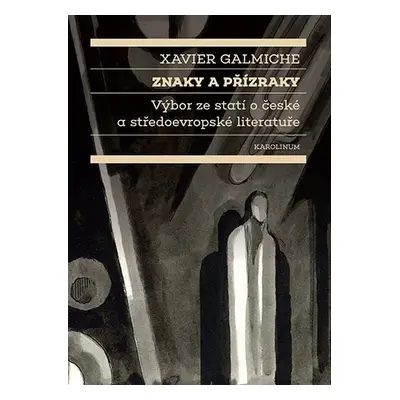 XAVIER GALMICHE

ZNAKY A PŘÍZRAKY

Výbor ze statí o české a středoevropské literatuře

KAROLINUM